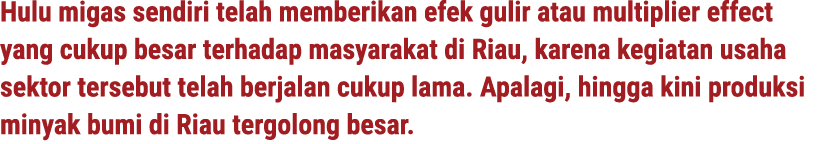 Hulu migas sendiri telah memberikan efek gulir atau multiplier effect yang cukup besar terhadap masyarakat di Riau, karena kegiatan usaha sektor tersebut telah berjalan cukup lama. Apalagi, hingga kini produksi minyak bumi di Riau tergolong besar.